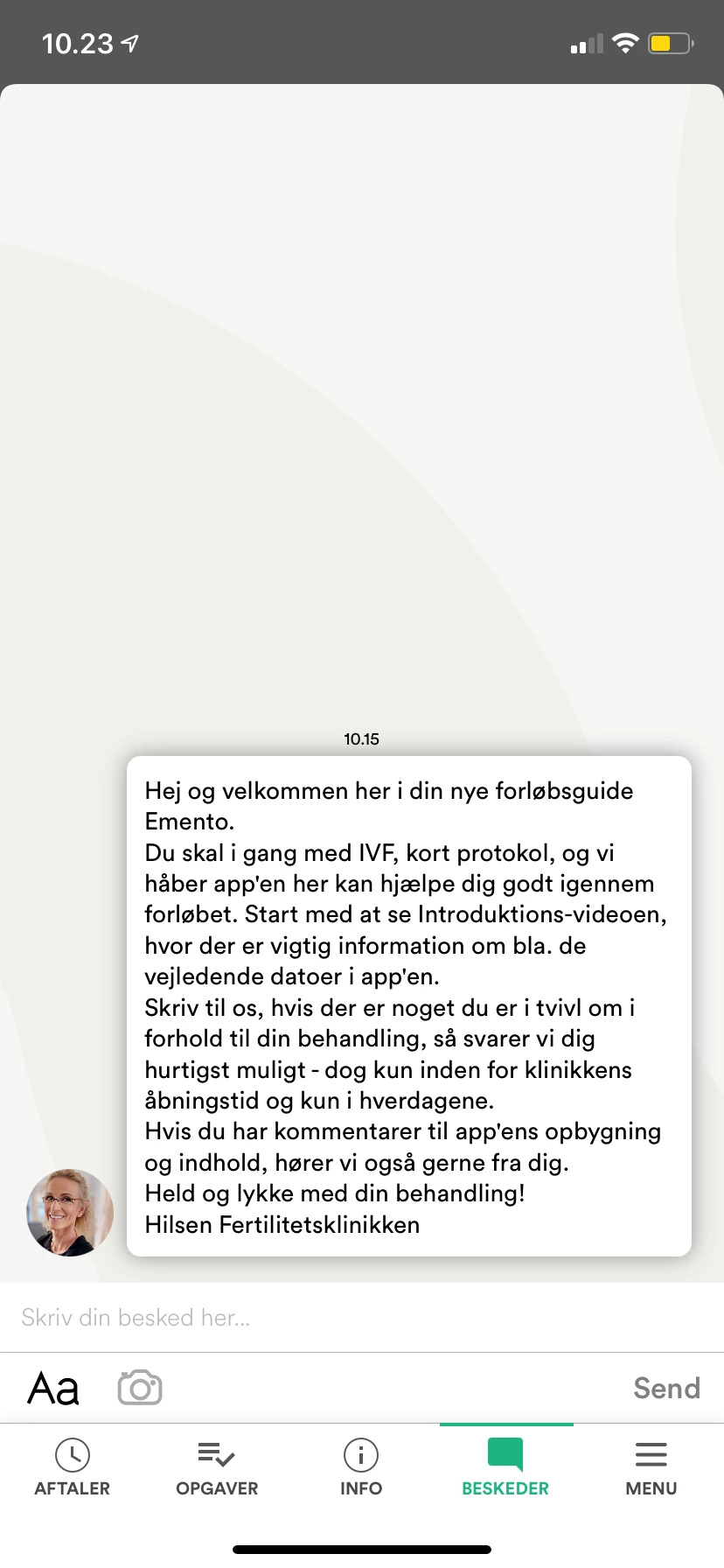 10.23

10.15

Hej og velkommen her i din nye forløbsguide Emento.
Du skal i gang med IVF, kort protokol, og vi håber app'en her kan hjælpe dig godt igennem forløbet. Start med at se Introduktions-videoen, hvor der er vigtig information om bla. de vejledende datoer i app'en.
Skriv til os, hvis der er noget du er i tvivl om i forhold til din behandling, så svarer vi dig hurtigst muligt - dog kun inden for klinikkens åbningstid og kun i hverdagene.
Hvis du har kommentarer til app'ens opbygning og indhold, hører vi også gerne fra dig.
Held og lykke med din behandling!
Hilsen Fertilitetsklinikken

Skriv din besked her...

Aa

Send

AFTALER

OPGAVER

INFO

BESKEDER

MENU